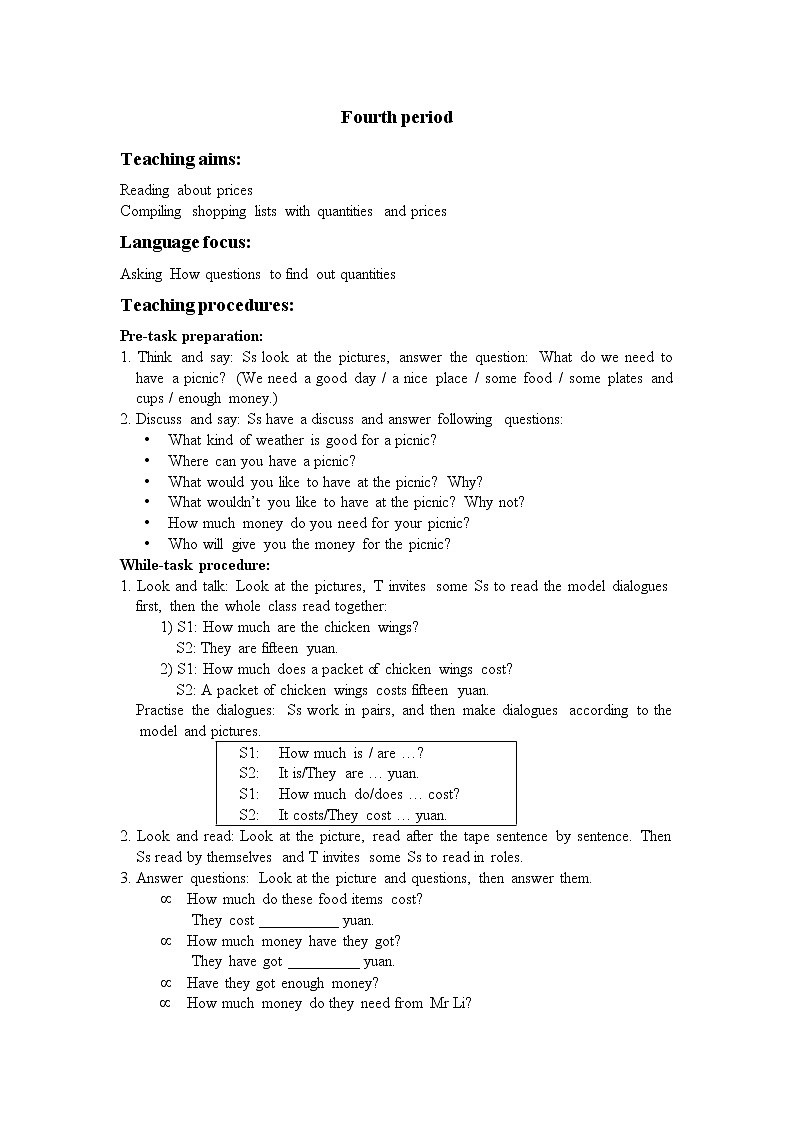 Fourth period

Teaching aims:

Reading about prices
Compiling shopping lists with quantities and prices

Language focus:

Asking How questions to find out quantities

Teaching procedures:

Pre-task preparation:
1. Think and say: Ss look at the pictures, answer the question: What do we need to have a picnic? (We need a good day / a nice place / some food / some plates and cups / enough money.)
2. Discuss and say: Ss have a discuss and answer following questions:
• What kind of weather is good for a picnic?
• Where can you have a picnic?
• What would you like to have at the picnic? Why?
• What wouldn't you like to have at the picnic? Why not?
• How much money do you need for your picnic?
• Who will give you the money for the picnic?
While-task procedure:
1. Look and talk: Look at the pictures, T invites some Ss to read the model dialogues first, then the whole class read together:
1) S1: How much are the chicken wings?
S2: They are fifteen yuan.
2) S1: How much does a packet of chicken wings cost?
S2: A packet of chicken wings costs fifteen yuan.
Practise the dialogues: Ss work in pairs, and then make dialogues according to the model and pictures.
S1: How much is / are …?
S2: It is/They are … yuan.
S1: How much do/does … cost?
S2: It costs/They cost … yuan.
2. Look and read: Look at the picture, read after the tape sentence by sentence. Then Ss read by themselves and T invites some Ss to read in roles.
3. Answer questions: Look at the picture and questions, then answer them.
∝ How much do these food items cost?
They cost ___________ yuan.
∝ How much money have they got?
They have got __________ yuan.
∝ Have they got enough money?
∝ How much money do they need from Mr Li?